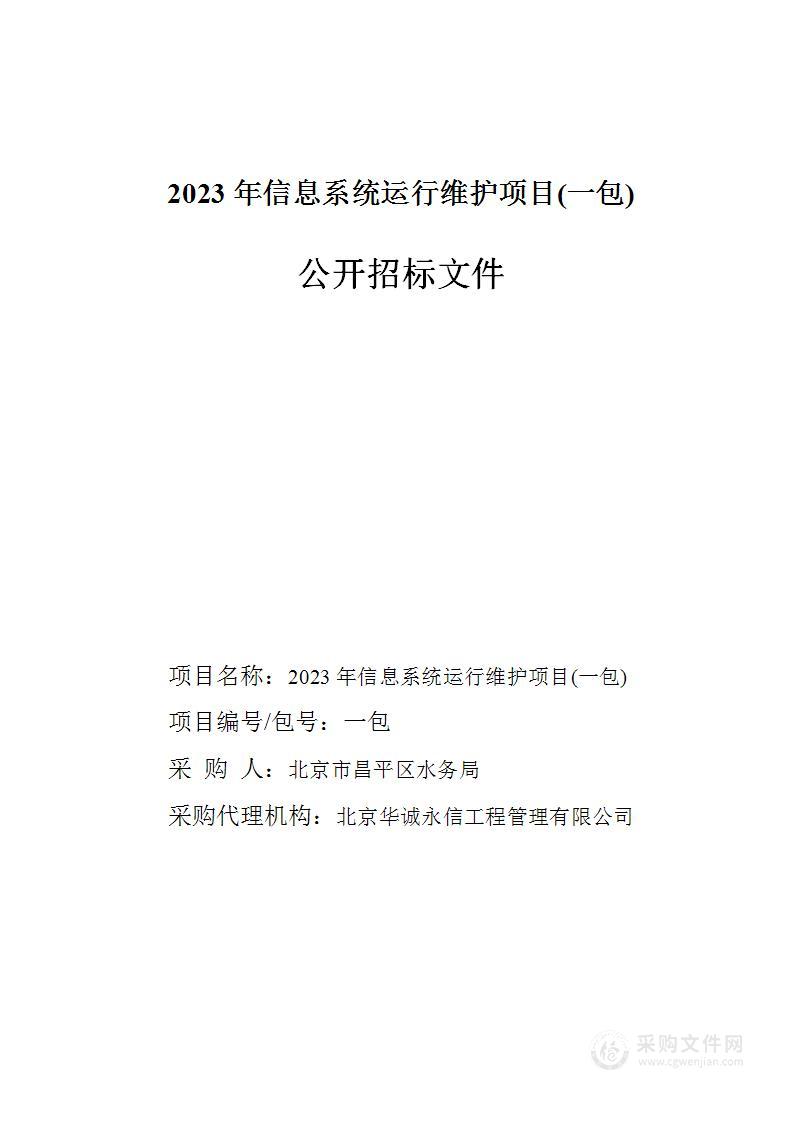 2023 年信息系统运行维护项目(一包)

公开招标文件

项目名称：2023 年信息系统运行维护项目(一包)

项目编号/包号：一包

采 购 人：北京市昌平区水务局

采购代理机构：北京华诚永信工程管理有限公司

采购文件网
www.cgwenjian.com